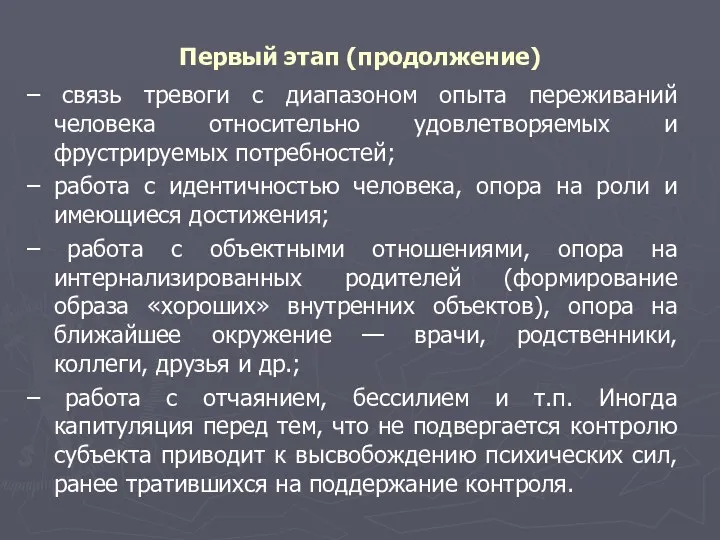 Первый этап (продолжение)

– связь тревоги с диапазоном опыта переживаний человека относительно удовлетворяемых и фрустрируемых потребностей;

– работа с идентичностью человека, опора на роли и имеющиеся достижения;

– работа с объектными отношениями, опора на интернализированных родителей (формирование образа «хороших» внутренних объектов), опора на ближайшее окружение — врачи, родственники, коллеги, друзья и др.;

– работа с отчаянием, бессилием и т.п. Иногда капитуляция перед тем, что не подвергается контролю субъекта приводит к высвобождению психических сил, ранее тратившихся на поддержание контроля.